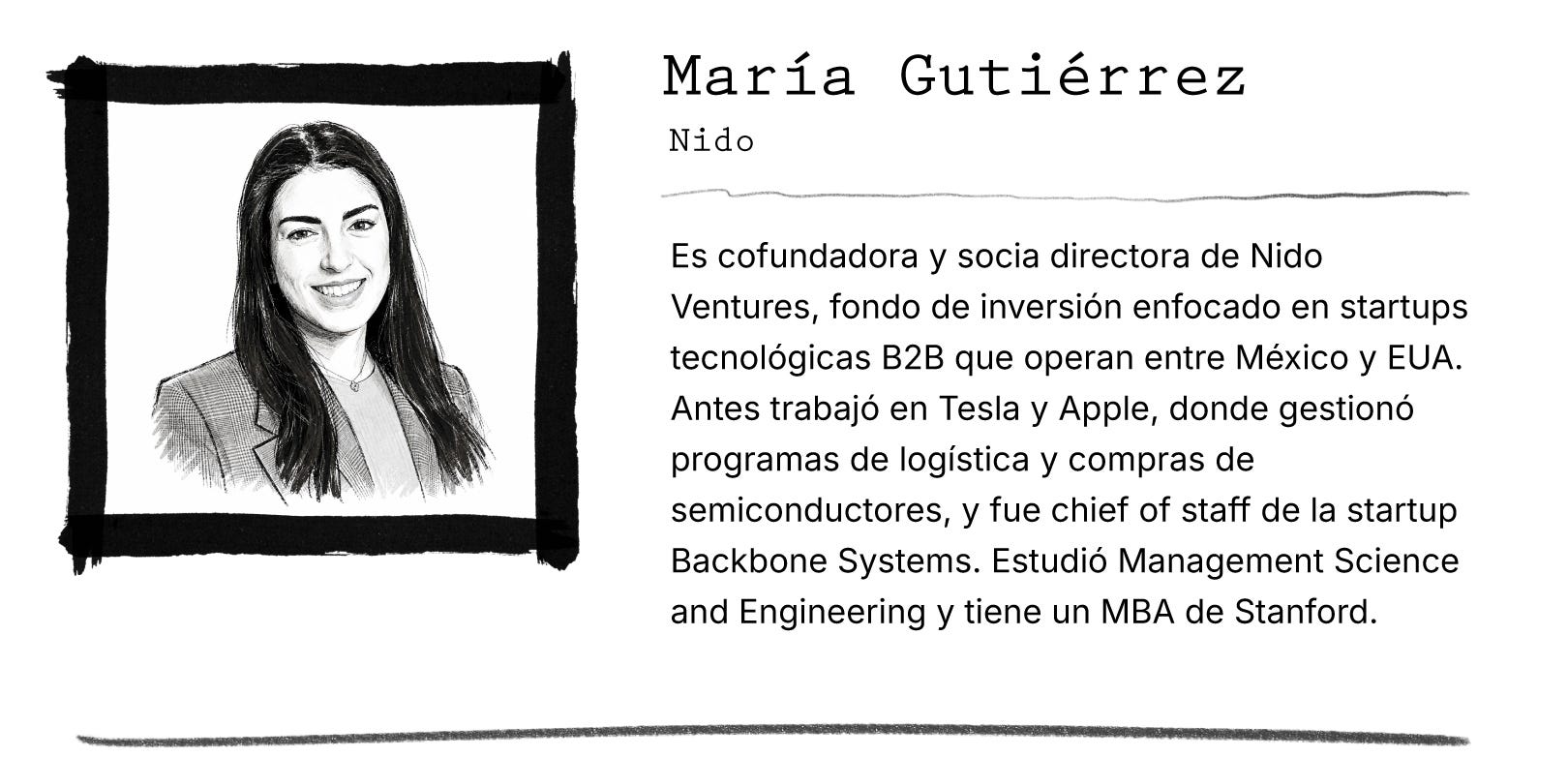 María Gutiérrez

Nido

Es cofundadora y socia directora de Nido Ventures, fondo de inversión enfocado en startups tecnológicas B2B que operan entre México y EUA. Antes trabajó en Tesla y Apple, donde gestionó programas de logística y compras de semiconductores, y fue chief of staff de la startup Backbone Systems. Estudió Management Science and Engineering y tiene un MBA de Stanford.